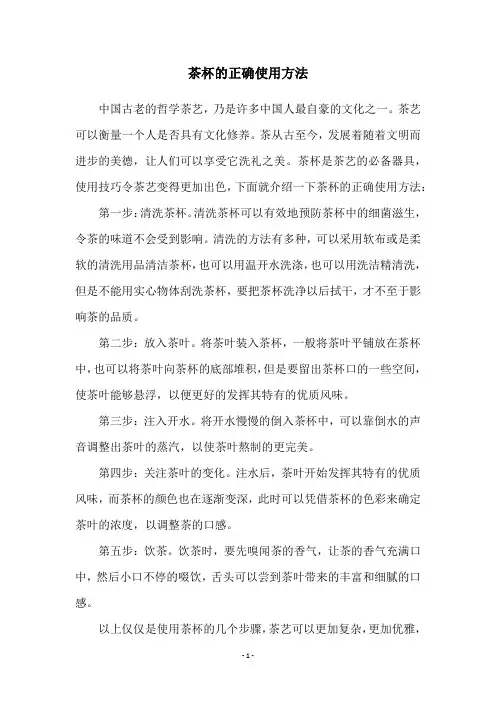 茶杯的正确使用方法

中国古老的哲学茶艺，乃是许多中国人最自豪的文化之一。茶艺可以衡量一个人是否具有文化修养。茶从古至今，发展着随着文明而进步的美德，让人们可以享受它洗礼之美。茶杯是茶艺的必备器具，使用技巧令茶艺变得更加出色，下面就介绍一下茶杯的正确使用方法：

第一步：清洗茶杯。清洗茶杯可以有效地预防茶杯中的细菌滋生，令茶的味道不会受到影响。清洗的方法有多种，可以采用软布或是柔软的清洗用品清洁茶杯，也可以用温开水洗涤，也可以用洗洁精清洗，但是不能用实心物体刮洗茶杯，要把茶杯洗净以后拭干，才不至于影响茶的品质。

第二步：放入茶叶。将茶叶装入茶杯，一般将茶叶平铺放在茶杯中，也可以将茶叶向茶杯的底部堆积，但是要留出茶杯口的一些空间，使茶叶能够悬浮，以便更好的发挥其特有的优质风味。

第三步：注入开水。将开水慢慢的倒入茶杯中，可以靠倒水的声音调整出茶叶的蒸汽，以使茶叶熬制的更完美。

第四步：关注茶叶的变化。注水后，茶叶开始发挥其特有的优质风味，而茶杯的颜色也在逐渐变深，此时可以凭借茶杯的色彩来确定茶叶的浓度，以调整茶的口感。

第五步：饮茶。饮茶时，要先嗅闻茶的香气，让茶的香气充满口中，然后小口不停的啜饮，舌头可以尝到茶叶带来的丰富和细腻的口感。

以上仅仅是使用茶杯的几个步骤，茶艺可以更加复杂，更加优雅，

- 1 -